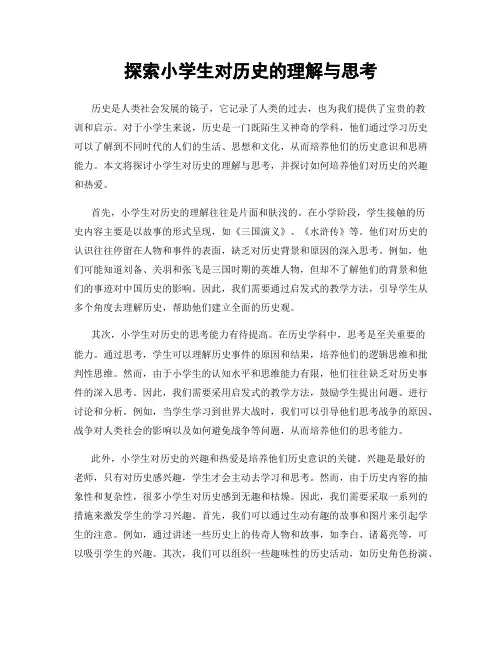 探索小学生对历史的理解与思考

历史是人类社会发展的镜子，它记录了人类的过去，也为我们提供了宝贵的教训和启示。对于小学生来说，历史是一门既陌生又神奇的学科，他们通过学习历史可以了解到不同时代的人们的生活、思想和文化，从而培养他们的历史意识和思辨能力。本文将探讨小学生对历史的理解与思考，并探讨如何培养他们对历史的兴趣和热爱。

首先，小学生对历史的理解往往是片面和肤浅的。在小学阶段，学生接触的历史内容主要是以故事的形式呈现，如《三国演义》、《水浒传》等。他们对历史的认识往往停留在人物和事件的表面，缺乏对历史背景和原因的深入思考。例如，他们可能知道刘备、关羽和张飞是三国时期的英雄人物，但却不了解他们的背景和他们的事迹对中国历史的影响。因此，我们需要通过启发式的教学方法，引导学生从多个角度去理解历史，帮助他们建立全面的历史观。

其次，小学生对历史的思考能力有待提高。在历史学科中，思考是至关重要的能力。通过思考，学生可以理解历史事件的原因和结果，培养他们的逻辑思维和批判性思维。然而，由于小学生的认知水平和思维能力有限，他们往往缺乏对历史事件的深入思考。因此，我们需要采用启发式的教学方法，鼓励学生提出问题、进行讨论和分析。例如，当学生学习到世界大战时，我们可以引导他们思考战争的原因、战争对人类社会的影响以及如何避免战争等问题，从而培养他们的思考能力。

此外，小学生对历史的兴趣和热爱是培养他们历史意识的关键。兴趣是最好的老师，只有对历史感兴趣，学生才会主动去学习和思考。然而，由于历史内容的抽象性和复杂性，很多小学生对历史感到无趣和枯燥。因此，我们需要采取一系列的措施来激发学生的学习兴趣。首先，我们可以通过生动有趣的故事和图片来引起学生的注意。例如，通过讲述一些历史上的传奇人物和故事，如李白、诸葛亮等，可以吸引学生的兴趣。其次，我们可以组织一些趣味性的历史活动，如历史角色扮演、